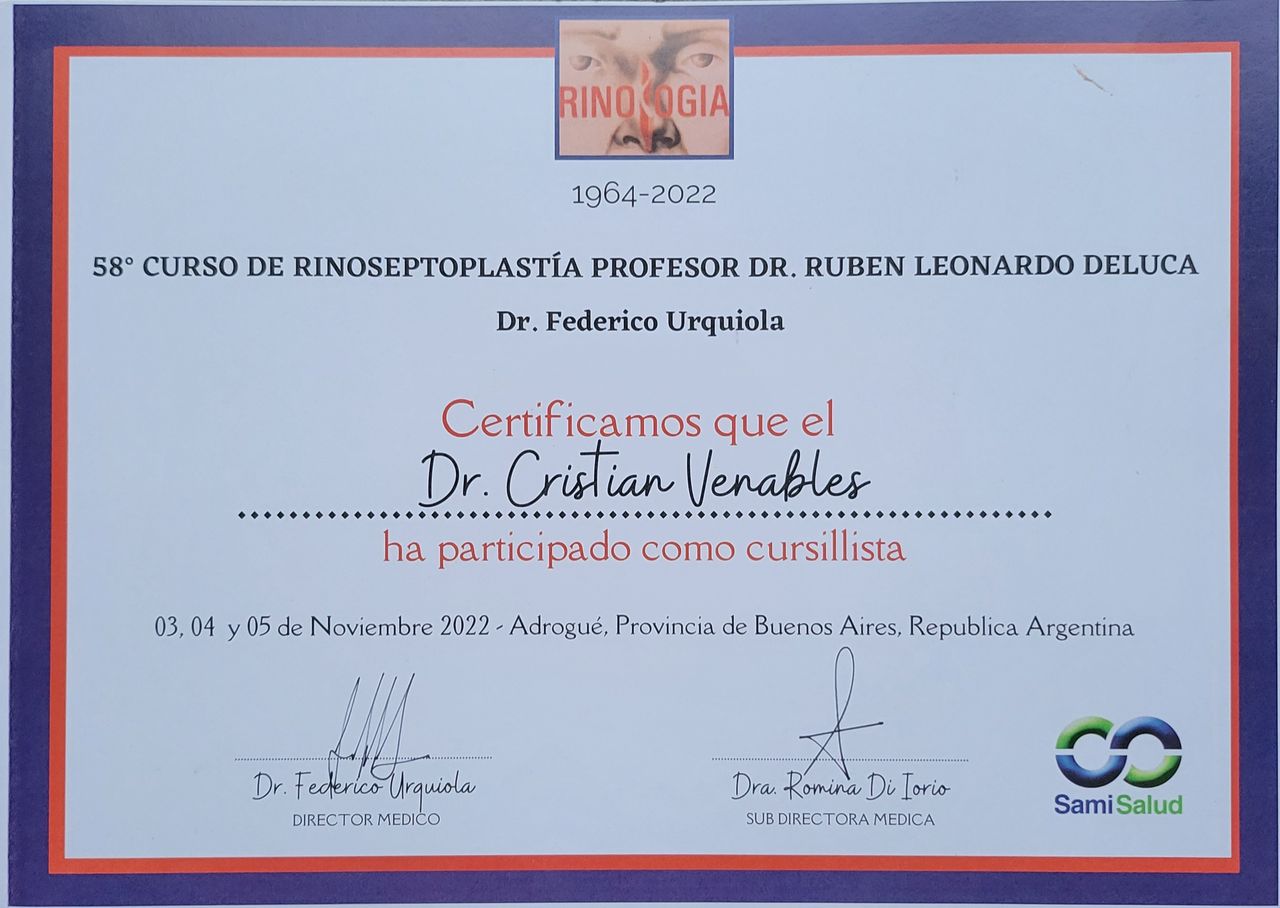 RINOLOGIA

1964-2022

58° CURSO DE RINOSEPTOPLASTÍA PROFESOR DR. RUBEN LEONARDO DELUCA

Dr. Federico Urquiola

Certificamos que el

Dr. Cristian Venables

ha participado como cursillista

03, 04 y 05 de Noviembre 2022 - Adrogué, Provincia de Buenos Aires, Republica Argentina

Dr. Federico Urquiola
DIRECTOR MEDICO

Dra. Romina Di Iorio
SUB DIRECTORA MEDICA

SamiSalud